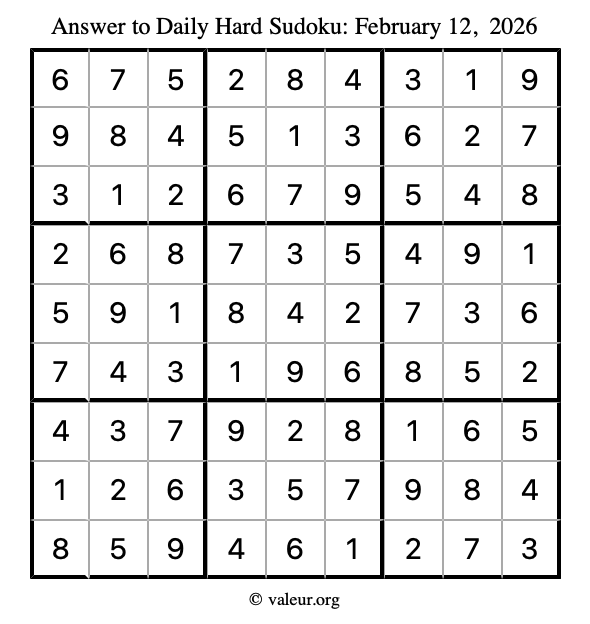 Answer to Daily Hard Sudoku: February 12, 2026

| | | | | | | | | |
|---|---|---|---|---|---|---|---|---|
| 6 | 7 | 5 | 2 | 8 | 4 | 3 | 1 | 9 |
| 9 | 8 | 4 | 5 | 1 | 3 | 6 | 2 | 7 |
| 3 | 1 | 2 | 6 | 7 | 9 | 5 | 4 | 8 |
| 2 | 6 | 8 | 7 | 3 | 5 | 4 | 9 | 1 |
| 5 | 9 | 1 | 8 | 4 | 2 | 7 | 3 | 6 |
| 7 | 4 | 3 | 1 | 9 | 6 | 8 | 5 | 2 |
| 4 | 3 | 7 | 9 | 2 | 8 | 1 | 6 | 5 |
| 1 | 2 | 6 | 3 | 5 | 7 | 9 | 8 | 4 |
| 8 | 5 | 9 | 4 | 6 | 1 | 2 | 7 | 3 |

© valeur.org